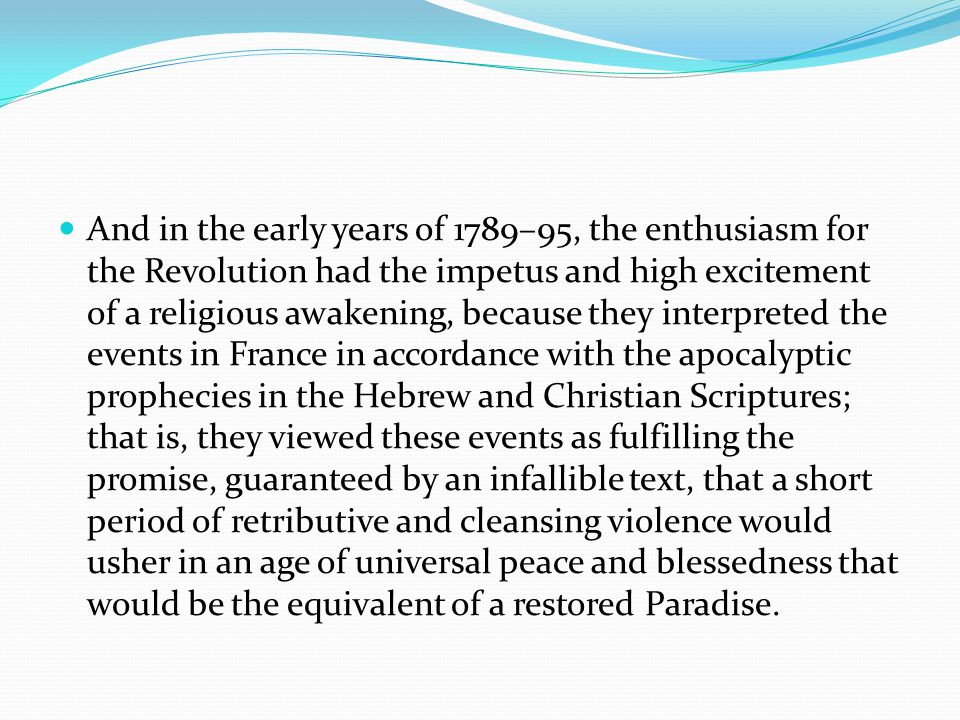 And in the early years of 1789–95, the enthusiasm for the Revolution had the impetus and high excitement of a religious awakening, because they interpreted the events in France in accordance with the apocalyptic prophecies in the Hebrew and Christian Scriptures; that is, they viewed these events as fulfilling the promise, guaranteed by an infallible text, that a short period of retributive and cleansing violence would usher in an age of universal peace and blessedness that would be the equivalent of a restored Paradise.